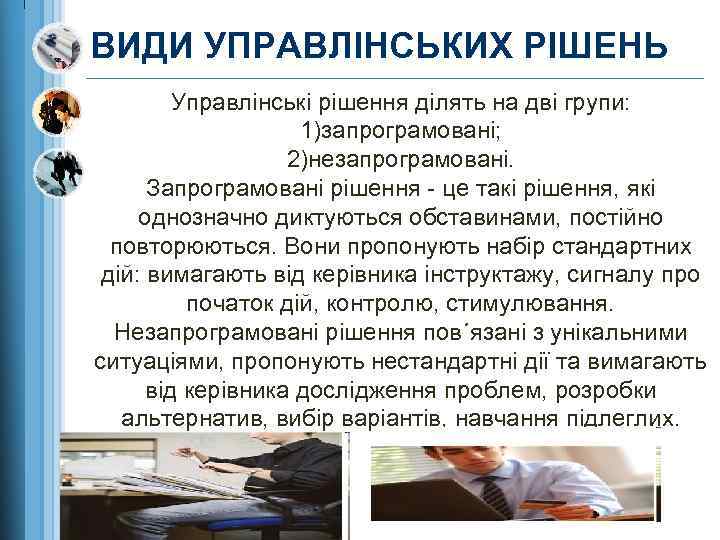 ВИДИ УПРАВЛІНСЬКИХ РІШЕНЬ

Управлінські рішення ділять на дві групи:
1)запрограмовані;
2)незапрограмовані.
Запрограмовані рішення - це такі рішення, які однозначно диктуються обставинами, постійно повторюються. Вони пропонують набір стандартних дій: вимагають від керівника інструктажу, сигналу про початок дій, контролю, стимулювання. Незапрограмовані рішення пов΄язані з унікальними ситуаціями, пропонують нестандартні дії та вимагають від керівника дослідження проблем, розробки альтернатив, вибір варіантів, навчання підлеглих.